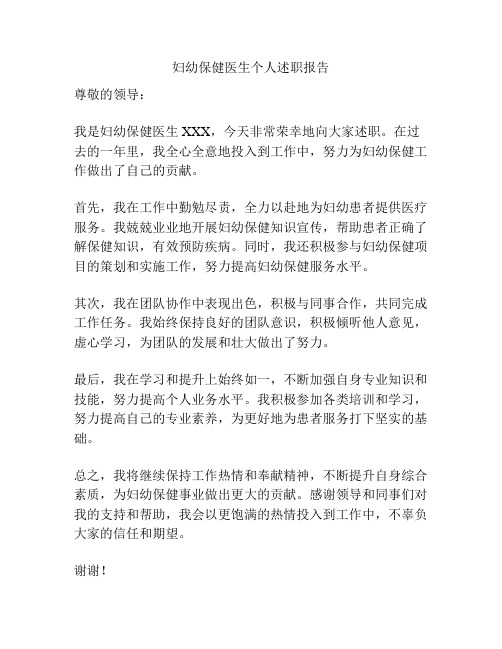 妇幼保健医生个人述职报告

尊敬的领导：

我是妇幼保健医生 XXX，今天非常荣幸地向大家述职。在过去的一年里，我全心全意地投入到工作中，努力为妇幼保健工作做出了自己的贡献。

首先，我在工作中勤勉尽责，全力以赴地为妇幼患者提供医疗服务。我兢兢业业地开展妇幼保健知识宣传，帮助患者正确了解保健知识，有效预防疾病。同时，我还积极参与妇幼保健项目的策划和实施工作，努力提高妇幼保健服务水平。

其次，我在团队协作中表现出色，积极与同事合作，共同完成工作任务。我始终保持良好的团队意识，积极倾听他人意见，虚心学习，为团队的发展和壮大做出了努力。

最后，我在学习和提升上始终如一，不断加强自身专业知识和技能，努力提高个人业务水平。我积极参加各类培训和学习，努力提高自己的专业素养，为更好地为患者服务打下坚实的基础。

总之，我将继续保持工作热情和奉献精神，不断提升自身综合素质，为妇幼保健事业做出更大的贡献。感谢领导和同事们对我的支持和帮助，我会以更饱满的热情投入到工作中，不辜负大家的信任和期望。

谢谢！